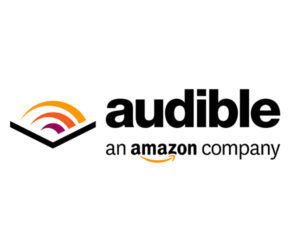 audible
an amazon company